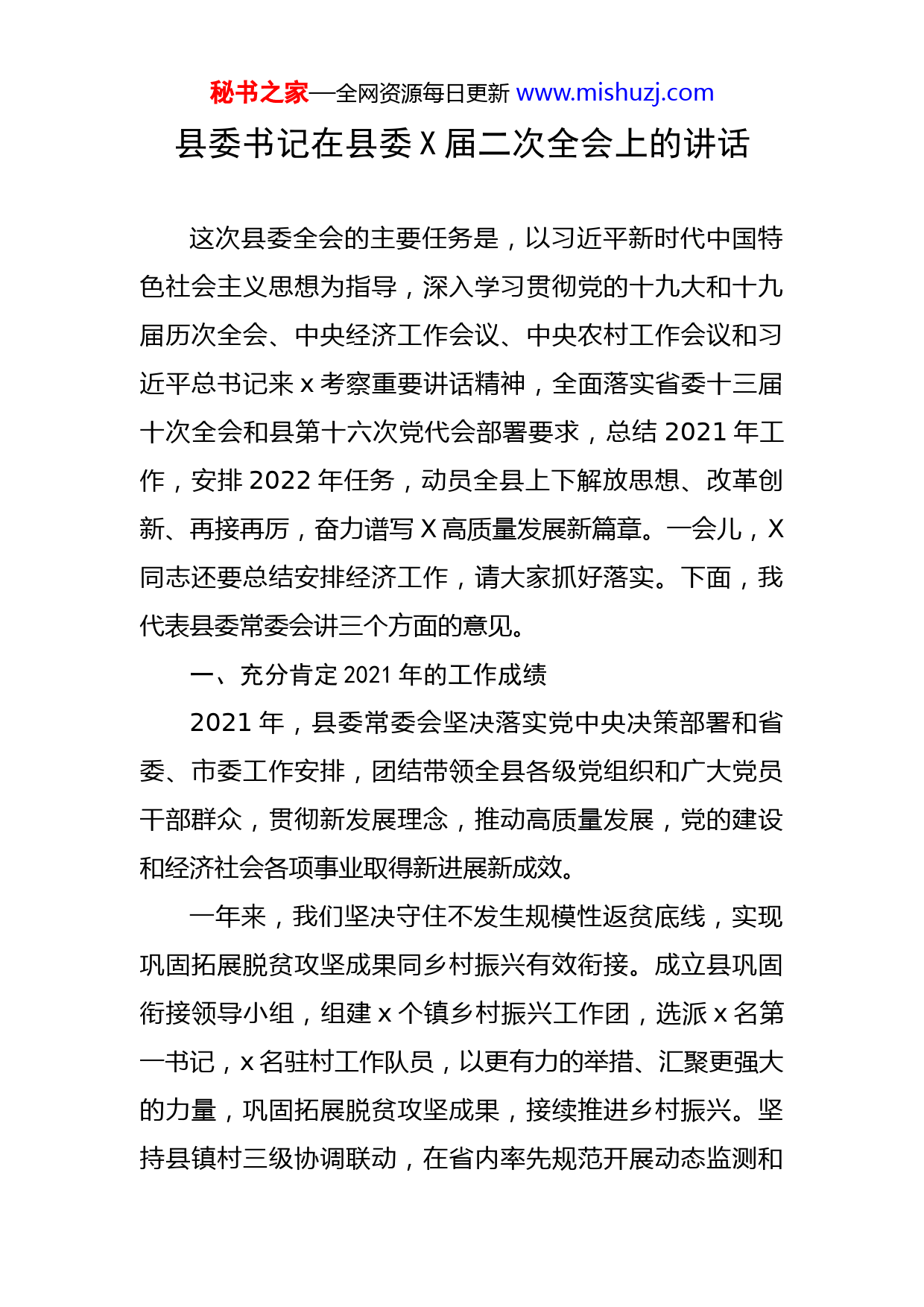 秘书之家—全网资源每日更新 www.mishuzj.com

县委书记在县委 X 届二次全会上的讲话

这次县委全会的主要任务是，以习近平新时代中国特色社会主义思想为指导，深入学习贯彻党的十九大和十九届历次全会、中央经济工作会议、中央农村工作会议和习近平总书记来 x 考察重要讲话精神，全面落实省委十三届十次全会和县第十六次党代会部署要求，总结 2021 年工作，安排 2022 年任务，动员全县上下解放思想、改革创新、再接再厉，奋力谱写 X 高质量发展新篇章。一会儿，X 同志还要总结安排经济工作，请大家抓好落实。下面，我代表县委常委会讲三个方面的意见。

一、充分肯定 2021 年的工作成绩

2021 年，县委常委会坚决落实党中央决策部署和省委、市委工作安排，团结带领全县各级党组织和广大党员干部群众，贯彻新发展理念，推动高质量发展，党的建设和经济社会各项事业取得新进展新成效。

一年来，我们坚决守住不发生规模性返贫底线，实现巩固拓展脱贫攻坚成果同乡村振兴有效衔接。成立县巩固衔接领导小组，组建 x 个镇乡村振兴工作团，选派 x 名第一书记，x 名驻村工作队员，以更有力的举措、汇聚更强大的力量，巩固拓展脱贫攻坚成果，接续推进乡村振兴。坚持县镇村三级协调联动，在省内率先规范开展动态监测和